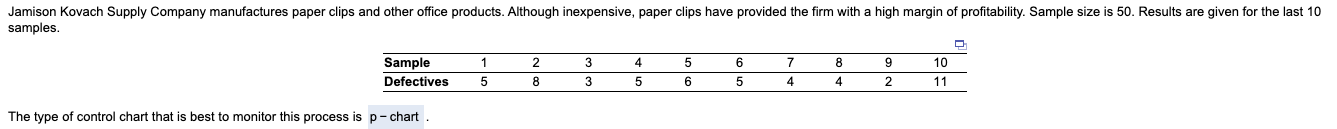 Jamison Kovach Supply Company manufactures paper clips and other office products. Although inexpensive, paper clips have provided the firm with a high margin of profitability. Sample size is 50. Results are given for the last 10 samples.

| Sample | 1 | 2 | 3 | 4 | 5 | 6 | 7 | 8 | 9 | 10 |
|---|---|---|---|---|---|---|---|---|---|---|
| Defectives | 5 | 8 | 3 | 5 | 6 | 5 | 4 | 4 | 2 | 11 |

The type of control chart that is best to monitor this process is p-chart .